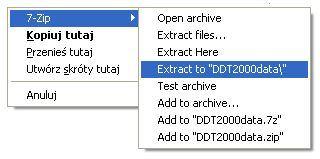 7-Zip
Kopiuj tutaj
Przenieś tutaj
Utwórz skróty tutaj
Anuluj

Open archive
Extract files...
Extract Here
Extract to "DDT2000data\"
Test archive
Add to archive...
Add to "DDT2000data.7z"
Add to "DDT2000data.zip"